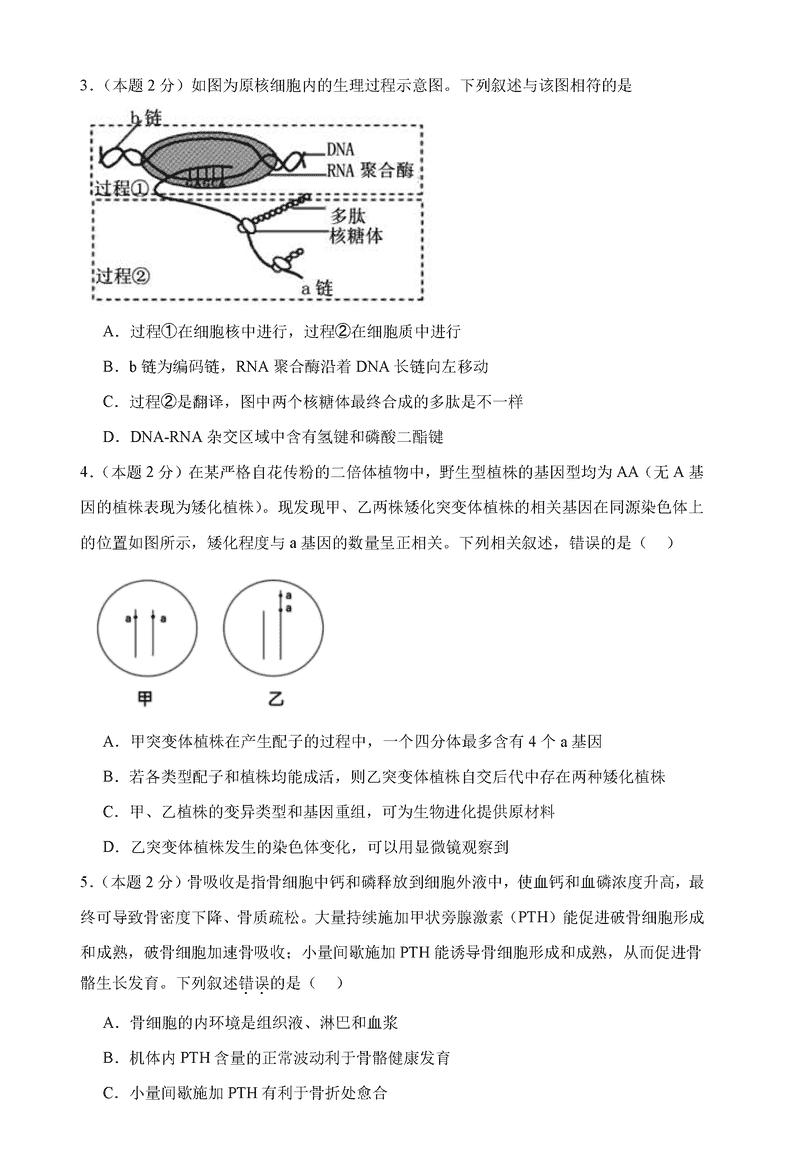 3．（本题 2 分）如图为原核细胞内的生理过程示意图。下列叙述与该图相符的是

b 链
DNA
RNA 聚合酶
过程①
多肽
核糖体
过程②
a 链

A．过程①在细胞核中进行，过程②在细胞质中进行

B．b 链为编码链，RNA 聚合酶沿着 DNA 长链向左移动

C．过程②是翻译，图中两个核糖体最终合成的多肽是不一样

D．DNA-RNA 杂交区域中含有氢键和磷酸二酯键

4．（本题 2 分）在某严格自花传粉的二倍体植物中，野生型植株的基因型均为 AA（无 A 基因的植株表现为矮化植株）。现发现甲、乙两株矮化突变体植株的相关基因在同源染色体上的位置如图所示，矮化程度与 a 基因的数量呈正相关。下列相关叙述，错误的是（　）

a　a
a
a
甲　乙

A．甲突变体植株在产生配子的过程中，一个四分体最多含有 4 个 a 基因

B．若各类型配子和植株均能成活，则乙突变体植株自交后代中存在两种矮化植株

C．甲、乙植株的变异类型和基因重组，可为生物进化提供原材料

D．乙突变体植株发生的染色体变化，可以用显微镜观察到

5．（本题 2 分）骨吸收是指骨细胞中钙和磷释放到细胞外液中，使血钙和血磷浓度升高，最终可导致骨密度下降、骨质疏松。大量持续施加甲状旁腺激素（PTH）能促进破骨细胞形成和成熟，破骨细胞加速骨吸收；小量间歇施加 PTH 能诱导骨细胞形成和成熟，从而促进骨骼生长发育。下列叙述错误的是（　）

A．骨细胞的内环境是组织液、淋巴和血浆

B．机体内 PTH 含量的正常波动利于骨骼健康发育

C．小量间歇施加 PTH 有利于骨折处愈合